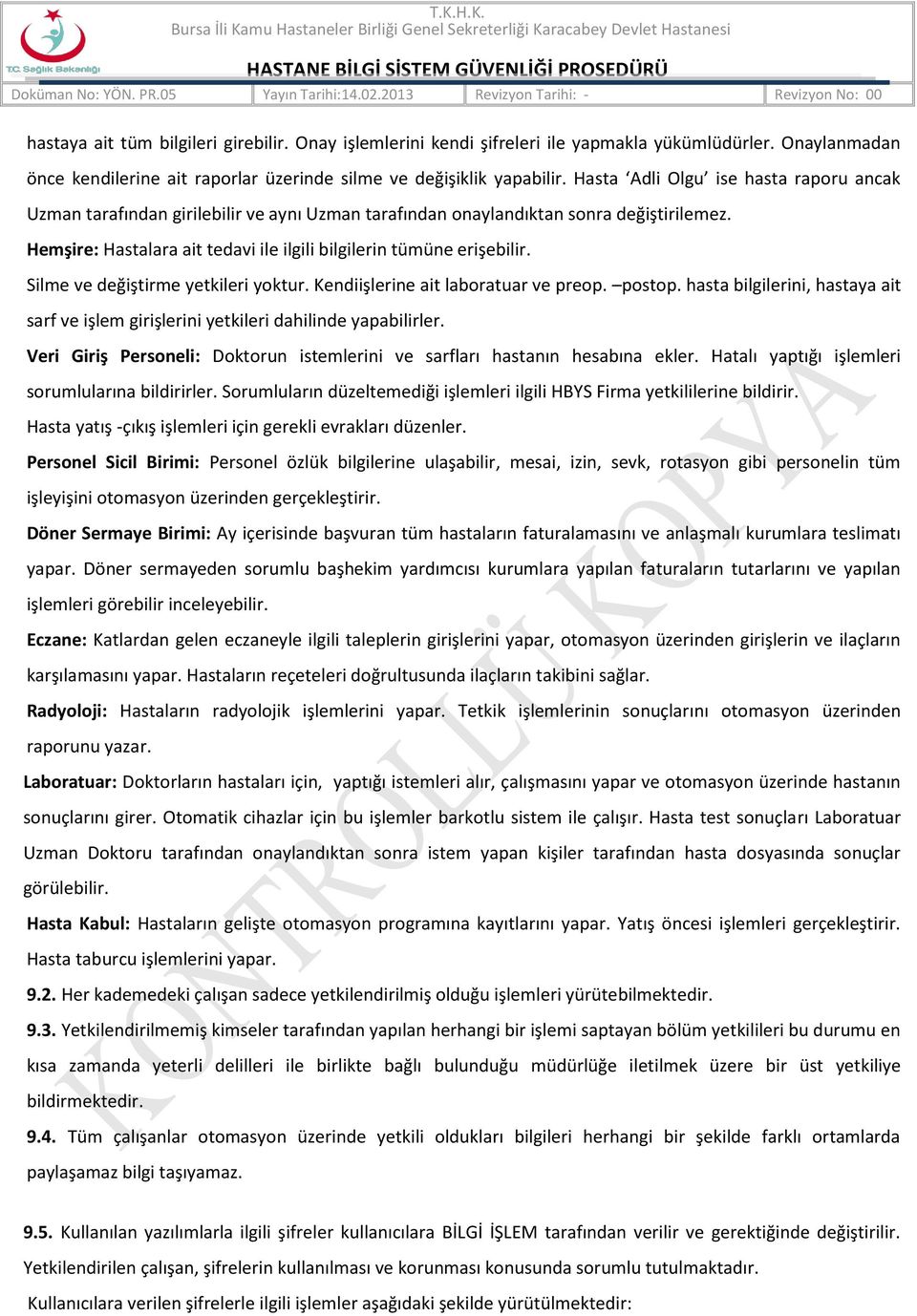 T.C. Sağlık Bakanlığı

T.K.H.K.
Bursa İli Kamu Hastaneler Birliği Genel Sekreterliği Karacabey Devlet Hastanesi

HASTANE BİLGİ SİSTEM GÜVENLİĞİ PROSEDÜRÜ

| Doküman No: YÖN. PR.05 | Yayın Tarihi:14.02.2013 | Revizyon Tarihi: - | Revizyon No: 00 |
|---|---|---|---|

hastaya ait tüm bilgileri girebilir. Onay işlemlerini kendi şifreleri ile yapmakla yükümlüdürler. Onaylanmadan önce kendilerine ait raporlar üzerinde silme ve değişiklik yapabilir. Hasta ‘Adli Olgu’ ise hasta raporu ancak Uzman tarafından girilebilir ve aynı Uzman tarafından onaylandıktan sonra değiştirilemez.

Hemşire: Hastalara ait tedavi ile ilgili bilgilerin tümüne erişebilir.

Silme ve değiştirme yetkileri yoktur. Kendiişlerine ait laboratuar ve preop. –postop. hasta bilgilerini, hastaya ait sarf ve işlem girişlerini yetkileri dahilinde yapabilirler.

Veri Giriş Personeli: Doktorun istemlerini ve sarfları hastanın hesabına ekler. Hatalı yaptığı işlemleri sorumlularına bildirirler. Sorumluların düzeltemediği işlemleri ilgili HBYS Firma yetkililerine bildirir.

Hasta yatış -çıkış işlemleri için gerekli evrakları düzenler.

Personel Sicil Birimi: Personel özlük bilgilerine ulaşabilir, mesai, izin, sevk, rotasyon gibi personelin tüm işleyişini otomasyon üzerinden gerçekleştirir.

Döner Sermaye Birimi: Ay içerisinde başvuran tüm hastaların faturalamasını ve anlaşmalı kurumlara teslimatı yapar. Döner sermayeden sorumlu başhekim yardımcısı kurumlara yapılan faturaların tutarlarını ve yapılan işlemleri görebilir inceleyebilir.

Eczane: Katlardan gelen eczaneyle ilgili taleplerin girişlerini yapar, otomasyon üzerinden girişlerin ve ilaçların karşılamasını yapar. Hastaların reçeteleri doğrultusunda ilaçların takibini sağlar.

Radyoloji: Hastaların radyolojik işlemlerini yapar. Tetkik işlemlerinin sonuçlarını otomasyon üzerinden raporunu yazar.

Laboratuar: Doktorların hastaları için, yaptığı istemleri alır, çalışmasını yapar ve otomasyon üzerinde hastanın sonuçlarını girer. Otomatik cihazlar için bu işlemler barkotlu sistem ile çalışır. Hasta test sonuçları Laboratuar Uzman Doktoru tarafından onaylandıktan sonra istem yapan kişiler tarafından hasta dosyasında sonuçlar görülebilir.

Hasta Kabul: Hastaların gelişte otomasyon programına kayıtlarını yapar. Yatış öncesi işlemleri gerçekleştirir. Hasta taburcu işlemlerini yapar.

9.2. Her kademedeki çalışan sadece yetkilendirilmiş olduğu işlemleri yürütebilmektedir.

9.3. Yetkilendirilmemiş kimseler tarafından yapılan herhangi bir işlemi saptayan bölüm yetkilileri bu durumu en kısa zamanda yeterli delilleri ile birlikte bağlı bulunduğu müdürlüğe iletilmek üzere bir üst yetkiliye bildirmektedir.

9.4. Tüm çalışanlar otomasyon üzerinde yetkili oldukları bilgileri herhangi bir şekilde farklı ortamlarda paylaşamaz bilgi taşıyamaz.

9.5. Kullanılan yazılımlarla ilgili şifreler kullanıcılara BİLGİ İŞLEM tarafından verilir ve gerektiğinde değiştirilir. Yetkilendirilen çalışan, şifrelerin kullanılması ve korunması konusunda sorumlu tutulmaktadır.

Kullanıcılara verilen şifrelerle ilgili işlemler aşağıdaki şekilde yürütülmektedir:

KONTROLLÜ KOPYA